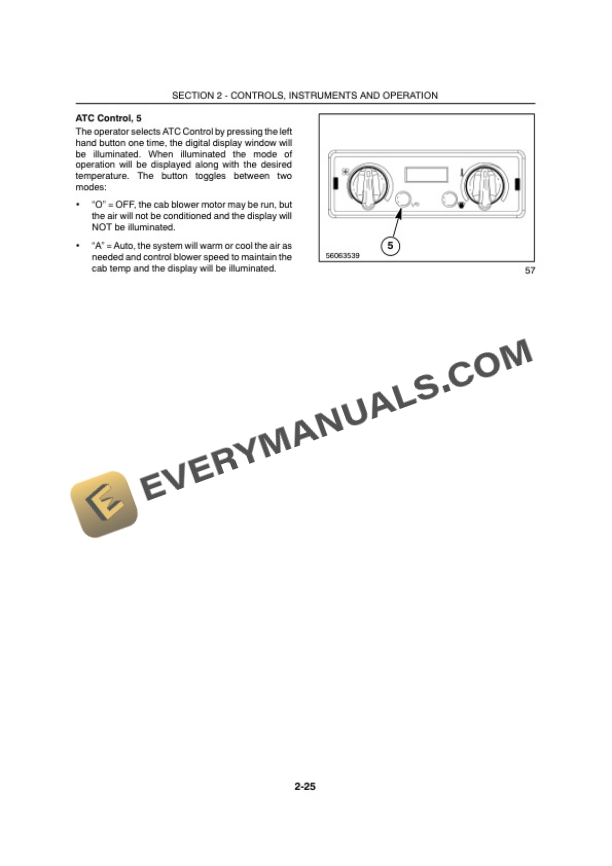 SECTION 2 - CONTROLS, INSTRUMENTS AND OPERATION

ATC Control, 5

The operator selects ATC Control by pressing the left hand button one time, the digital display window will be illuminated. When illuminated the mode of operation will be displayed along with the desired temperature. The button toggles between two modes:

• "O" = OFF, the cab blower motor may be run, but the air will not be conditioned and the display will NOT be illuminated.

• "A" = Auto, the system will warm or cool the air as needed and control blower speed to maintain the cab temp and the display will be illuminated.

5

56063539

57

EVERYMANUALS.COM

2-25